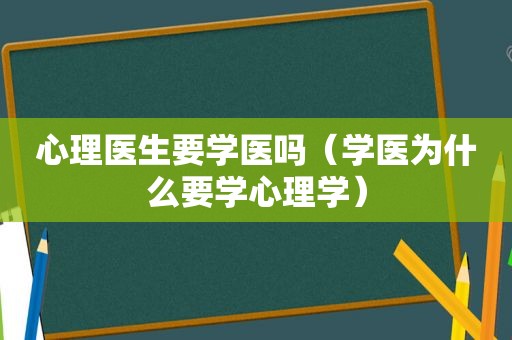 心理医生要学医吗（学医为什么要学心理学）